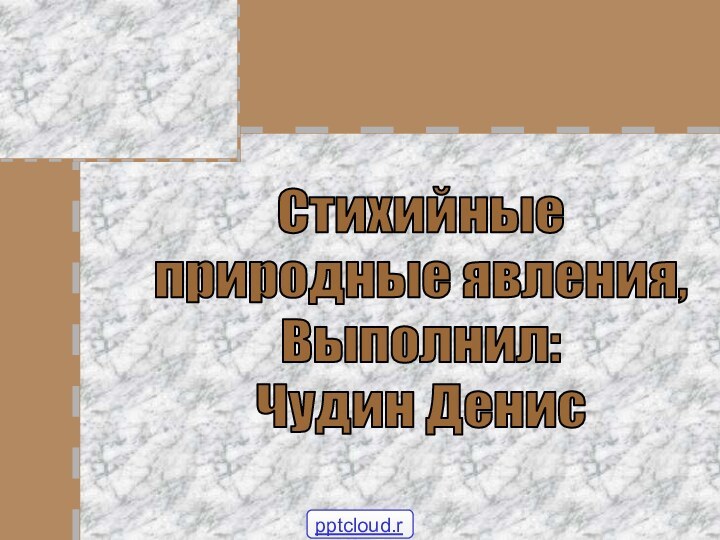 Стихийные природные явления, Выполнил: Чудин Денис

pptcloud.r